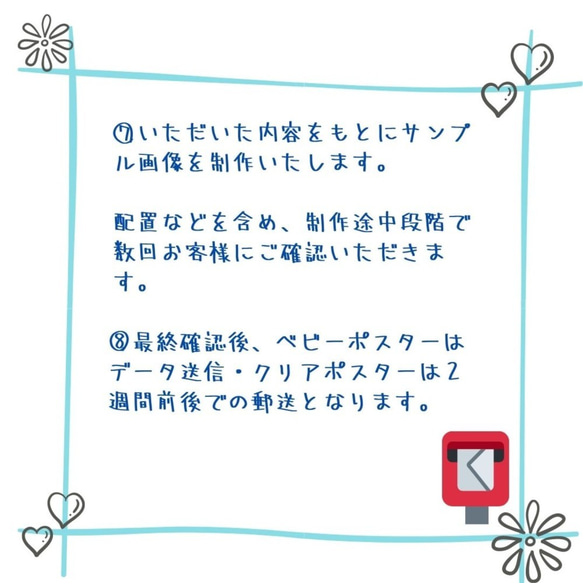 ⑦いただいた内容をもとにサンプル画像を制作いたします。

配置などを含め、制作途中段階で数回お客様にご確認いただきます。

⑧最終確認後、ベビーポスターはデータ送信・クリアポスターは2週間前後での郵送となります。